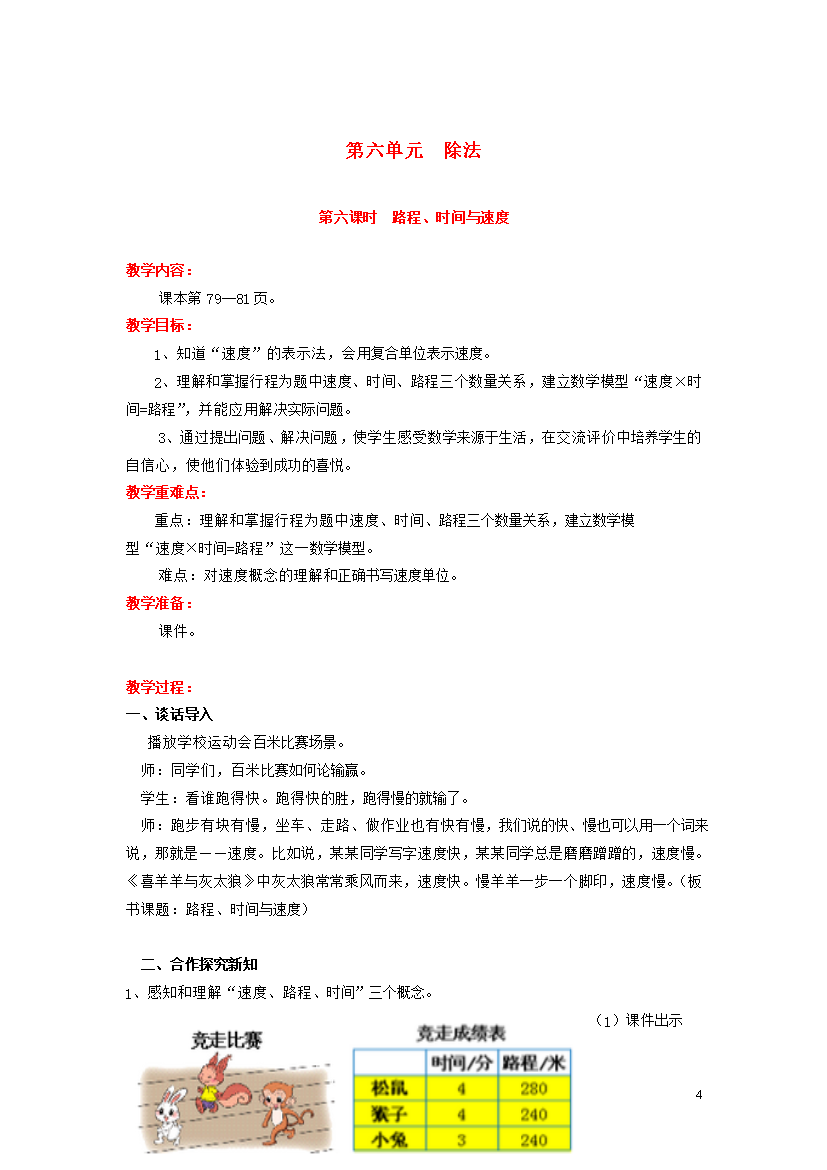 第六单元　除法

第六课时　路程、时间与速度

教学内容：

课本第 79—81 页。

教学目标：

1、知道“速度”的表示法，会用复合单位表示速度。

2、理解和掌握行程为题中速度、时间、路程三个数量关系，建立数学模型“速度×时间=路程”，并能应用解决实际问题。

3、通过提出问题、解决问题，使学生感受数学来源于生活，在交流评价中培养学生的自信心，使他们体验到成功的喜悦。

教学重难点：

重点：理解和掌握行程为题中速度、时间、路程三个数量关系，建立数学模型“速度×时间=路程”这一数学模型。

难点：对速度概念的理解和正确书写速度单位。

教学准备：

课件。

教学过程：

一、谈话导入

播放学校运动会百米比赛场景。

师：同学们，百米比赛如何论输赢。

学生：看谁跑得快。跑得快的胜，跑得慢的就输了。

师：跑步有快有慢，坐车、走路、做作业也有快有慢，我们说的快、慢也可以用一个词来说，那就是——速度。比如说，某某同学写字速度快，某某同学总是磨磨蹭蹭的，速度慢。《喜羊羊与灰太狼》中灰太狼常常乘风而来，速度快。慢羊羊一步一个脚印，速度慢。（板书课题：路程、时间与速度）

二、合作探究新知

1、感知和理解“速度、路程、时间”三个概念。

（1）课件出示

竞走比赛

竞走成绩表

| | 时间/分 | 路程/米 |
|---|---|---|
| 松鼠 | 4 | 280 |
| 猴子 | 4 | 240 |
| 小兔 | 3 | 240 |

4